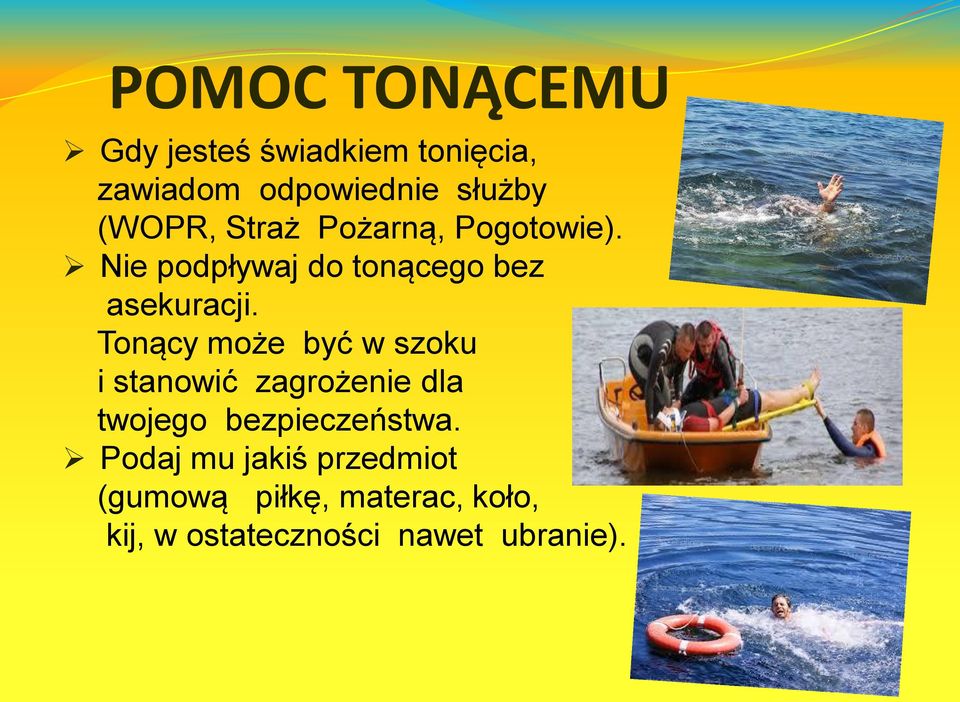 POMOC TONĄCEMU

➢ Gdy jesteś świadkiem tonięcia, zawiadom odpowiednie służby (WOPR, Straż Pożarną, Pogotowie).

➢ Nie podpływaj do tonącego bez asekuracji.
Tonący może być w szoku i stanowić zagrożenie dla twojego bezpieczeństwa.

➢ Podaj mu jakiś przedmiot (gumową piłkę, materac, koło, kij, w ostateczności nawet ubranie).